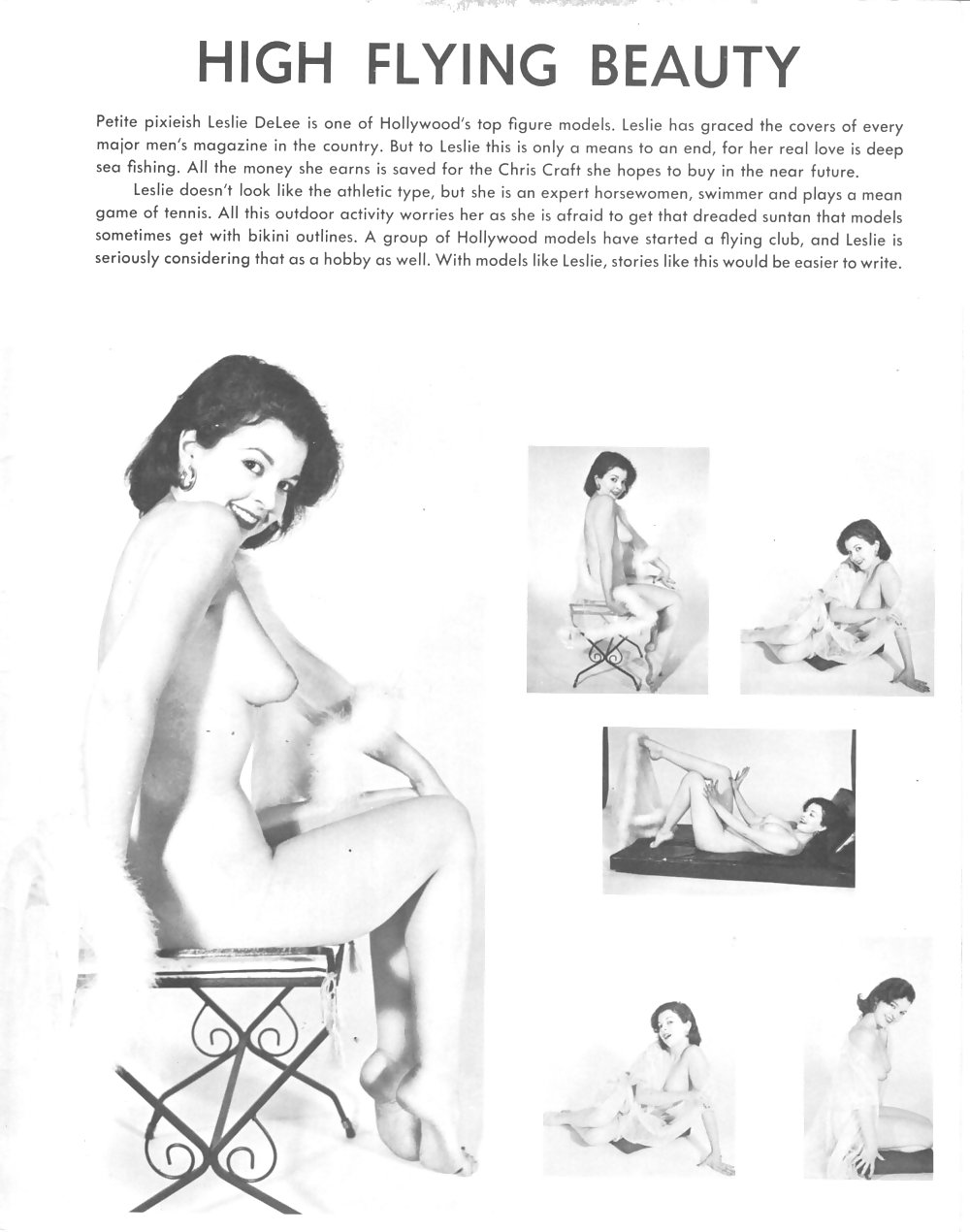 HIGH FLYING BEAUTY

Petite pixieish Leslie DeLee is one of Hollywood's top figure models. Leslie has graced the covers of every major men's magazine in the country. But to Leslie this is only a means to an end, for her real love is deep sea fishing. All the money she earns is saved for the Chris Craft she hopes to buy in the near future.

Leslie doesn't look like the athletic type, but she is an expert horsewomen, swimmer and plays a mean game of tennis. All this outdoor activity worries her as she is afraid to get that dreaded suntan that models sometimes get with bikini outlines. A group of Hollywood models have started a flying club, and Leslie is seriously considering that as a hobby as well. With models like Leslie, stories like this would be easier to write.